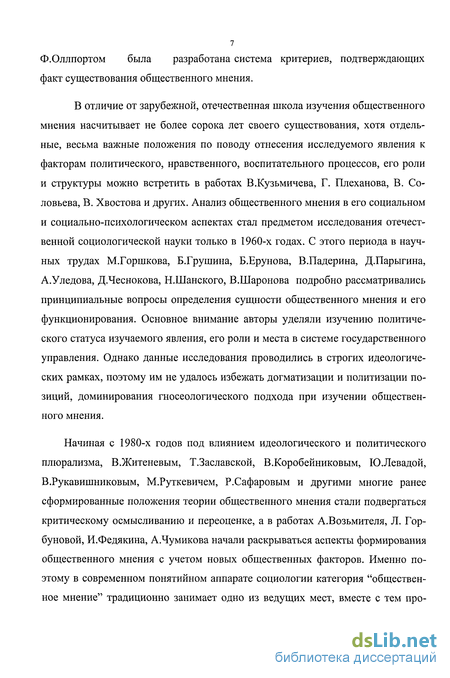 7

Ф.Оллпортом была разработана система критериев, подтверждающих факт существования общественного мнения.

В отличие от зарубежной, отечественная школа изучения общественного мнения насчитывает не более сорока лет своего существования, хотя отдельные, весьма важные положения по поводу отнесения исследуемого явления к факторам политического, нравственного, воспитательного процессов, его роли и структуры можно встретить в работах В.Кузьмичева, Г. Плеханова, В. Соловьева, В. Хвостова и других. Анализ общественного мнения в его социальном и социально-психологическом аспектах стал предметом исследования отечественной социологической науки только в 1960-х годах. С этого периода в научных трудах М.Горшкова, Б.Грушина, Б.Ерунова, В.Падерина, Д.Парыгина, А.Уледова, Д.Чеснокова, Н.Шанского, В.Шаронова подробно рассматривались принципиальные вопросы определения сущности общественного мнения и его функционирования. Основное внимание авторы уделяли изучению политического статуса изучаемого явления, его роли и места в системе государственного управления. Однако данные исследования проводились в строгих идеологических рамках, поэтому им не удалось избежать догматизации и политизации позиций, доминирования гносеологического подхода при изучении общественного мнения.

Начиная с 1980-х годов под влиянием идеологического и политического плюрализма, В.Житеневым, Т.Заславской, В.Коробейниковым, Ю.Левадой, В.Рукавишниковым, М.Руткевичем, Р.Сафаровым и другими многие ранее сформированные положения теории общественного мнения стали подвергаться критическому осмысливанию и переоценке, а в работах А.Возьмителя, Л. Горбуновой, И.Федякина, А.Чумикова начали раскрываться аспекты формирования общественного мнения с учетом новых общественных факторов. Именно поэтому в современном понятийном аппарате социологии категория “общественное мнение” традиционно занимает одно из ведущих мест, вместе с тем про-

dsLib.net
библиотека диссертаций